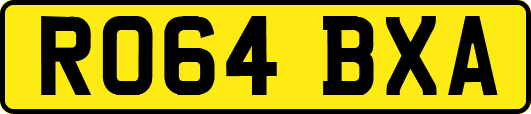 RO64 BXA